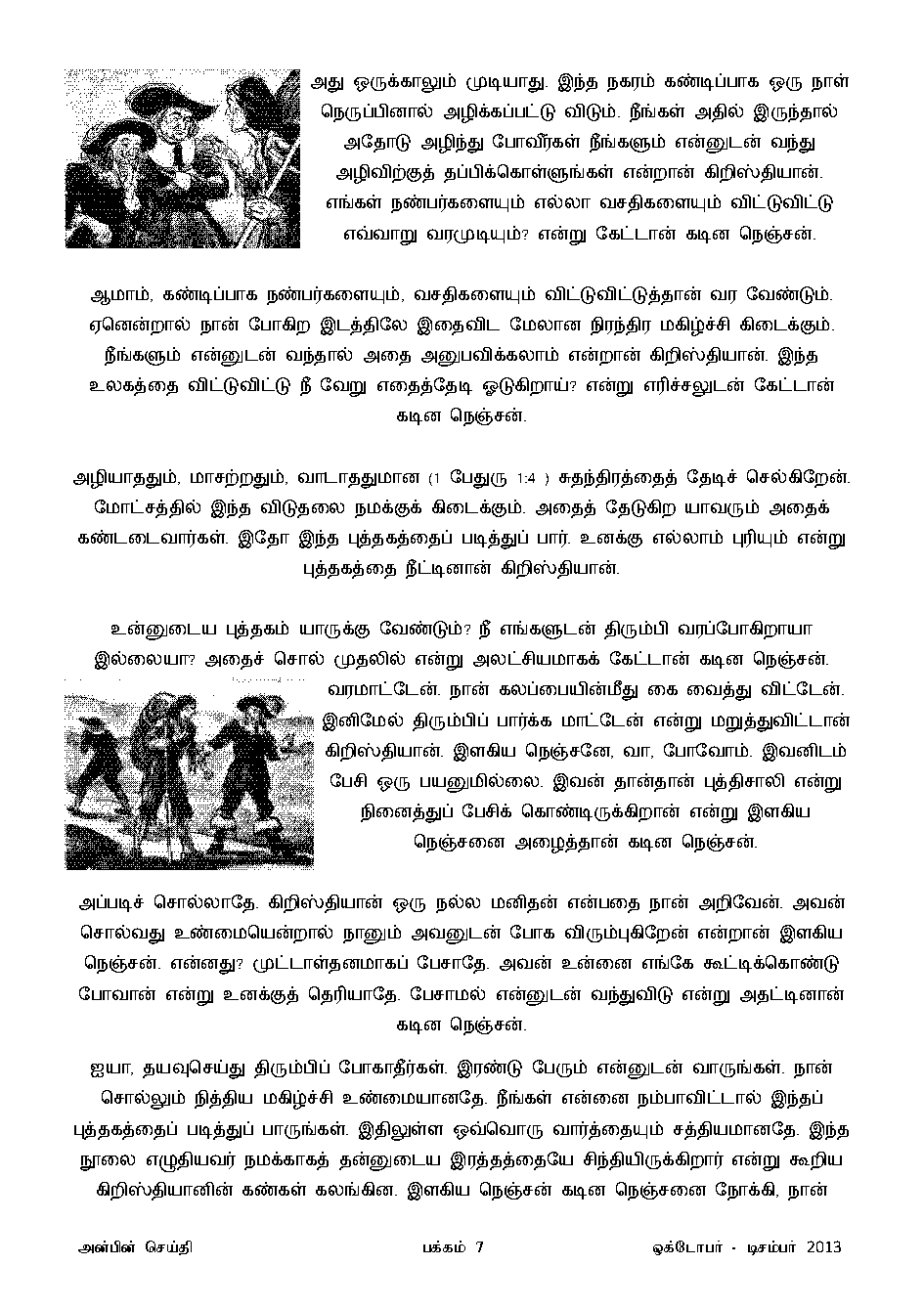 அது ஒருக்காலும் முடியாது. இந்த நகரம் கண்டிப்பாக ஒரு நாள் நெருப்பினால் அழிக்கப்பட்டு விடும். நீங்கள் அதில் இருந்தால் அதோடு அழிந்து போவீர்கள் நீங்களும் என்னுடன் வந்து அழிவிற்குத் தப்பிக்கொள்ளுங்கள் என்றான் கிறிஸ்தியான். எங்கள் நண்பர்களையும் எல்லா வசதிகளையும் விட்டுவிட்டு எவ்வாறு வரமுடியும்? என்று கேட்டான் கடின நெஞ்சன்.

ஆமாம், கண்டிப்பாக நண்பர்களையும், வசதிகளையும் விட்டுவிட்டுத்தான் வர வேண்டும். ஏனென்றால் நான் போகிற இடத்திலே இதைவிட மேலான நிரந்திர மகிழ்ச்சி கிடைக்கும். நீங்களும் என்னுடன் வந்தால் அதை அனுபவிக்கலாம் என்றான் கிறிஸ்தியான். இந்த உலகத்தை விட்டுவிட்டு நீ வேறு எதைத்தேடி ஓடுகிறாய்? என்று எரிச்சலுடன் கேட்டான் கடின நெஞ்சன்.

அழியாததும், மாசற்றதும், வாடாததுமான (1 பேதுரு 1:4 ) சுதந்திரத்தைத் தேடிச் செல்கிறேன். மோட்சத்தில் இந்த விடுதலை நமக்குக் கிடைக்கும். அதைத் தேடுகிற யாவரும் அதைக் கண்டடைவார்கள். இதோ இந்த புத்தகத்தைப் படித்துப் பார். உனக்கு எல்லாம் புரியும் என்று புத்தகத்தை நீட்டினான் கிறிஸ்தியான்.

உன்னுடைய புத்தகம் யாருக்கு வேண்டும்? நீ எங்களுடன் திரும்பி வரப்போகிறாயா இல்லையா? அதைச் சொல் முதலில் என்று அலட்சியமாகக் கேட்டான் கடின நெஞ்சன். வரமாட்டேன். நான் கலப்பையின்மீது கை வைத்து விட்டேன். இனிமேல் திரும்பிப் பார்க்க மாட்டேன் என்று மறுத்துவிட்டான் கிறிஸ்தியான். இளகிய நெஞ்சனே, வா, போவோம். இவனிடம் பேசி ஒரு பயனுமில்லை. இவன் தான்தான் புத்திசாலி என்று நினைத்துப் பேசிக் கொண்டிருக்கிறான் என்று இளகிய நெஞ்சனை அழைத்தான் கடின நெஞ்சன்.

அப்படிச் சொல்லாதே. கிறிஸ்தியான் ஒரு நல்ல மனிதன் என்பதை நான் அறிவேன். அவன் சொல்வது உண்மையென்றால் நானும் அவனுடன் போக விரும்புகிறேன் என்றான் இளகிய நெஞ்சன். என்னது? முட்டாள்தனமாகப் பேசாதே. அவன் உன்னை எங்கே கூட்டிக்கொண்டு போவான் என்று உனக்குத் தெரியாதே. பேசாமல் என்னுடன் வந்துவிடு என்று அதட்டினான் கடின நெஞ்சன்.

ஐயா, தயவுசெய்து திரும்பிப் போகாதீர்கள். இரண்டு பேரும் என்னுடன் வாருங்கள். நான் சொல்லும் நித்திய மகிழ்ச்சி உண்மையானதே. நீங்கள் என்னை நம்பாவிட்டால் இந்தப் புத்தகத்தைப் படித்துப் பாருங்கள். இதிலுள்ள ஒவ்வொரு வார்த்தையும் சத்தியமானதே. இந்த நூலை எழுதியவர் நமக்காகத் தன்னுடைய இரத்தத்தையே சிந்தியிருக்கிறார் என்று கூறிய கிறிஸ்தியானின் கண்கள் கலங்கின. இளகிய நெஞ்சன் கடின நெஞ்சனை நோக்கி, நான்

அன்பின் செய்தி பக்கம் 7 ஒக்டோபர் - டிசம்பர் 2013